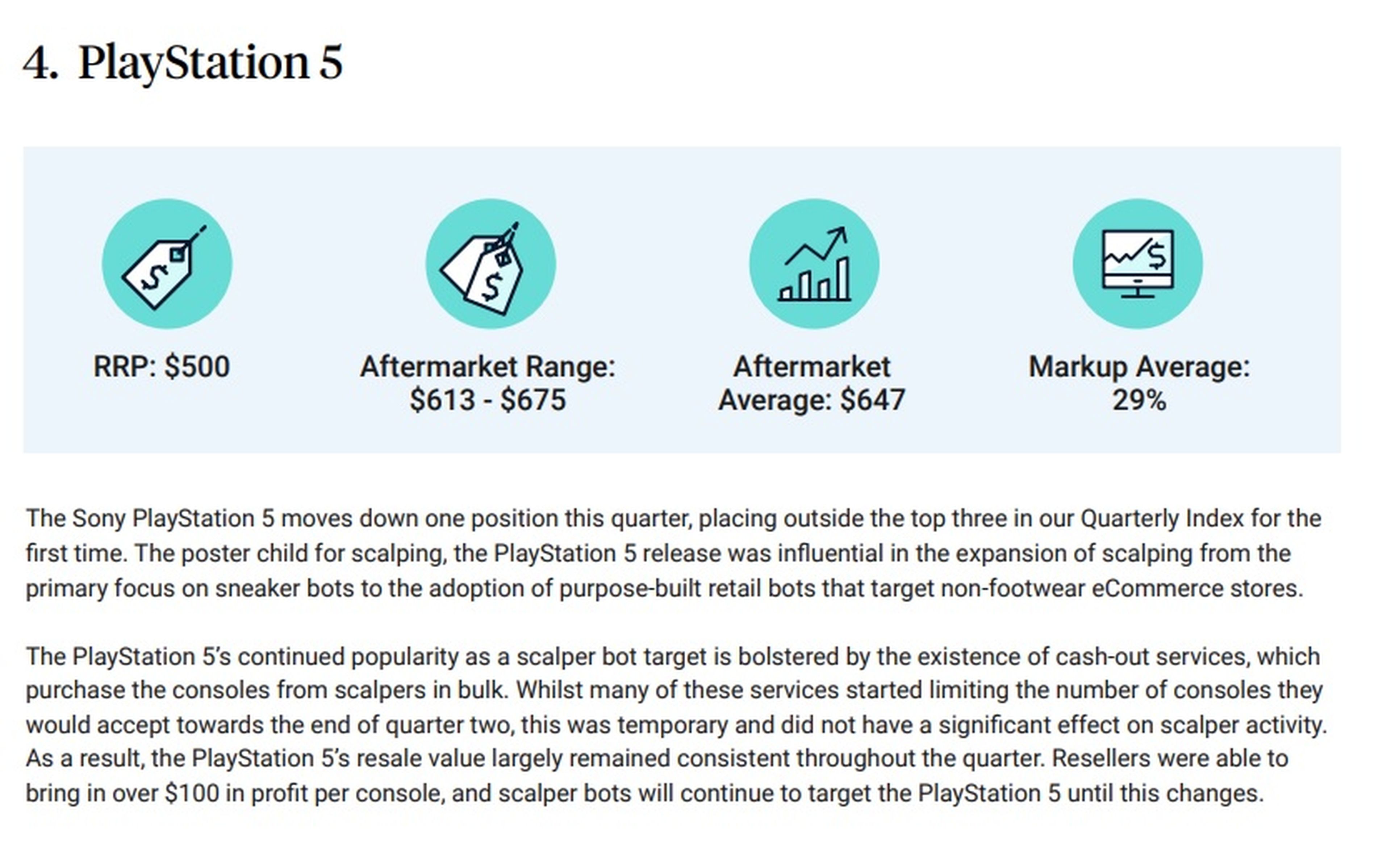 4. PlayStation 5

RRP: $500

Aftermarket Range: $613 - $675

Aftermarket Average: $647

Markup Average: 29%

The Sony PlayStation 5 moves down one position this quarter, placing outside the top three in our Quarterly Index for the first time. The poster child for scalping, the PlayStation 5 release was influential in the expansion of scalping from the primary focus on sneaker bots to the adoption of purpose-built retail bots that target non-footwear eCommerce stores.

The PlayStation 5's continued popularity as a scalper bot target is bolstered by the existence of cash-out services, which purchase the consoles from scalpers in bulk. Whilst many of these services started limiting the number of consoles they would accept towards the end of quarter two, this was temporary and did not have a significant effect on scalper activity. As a result, the PlayStation 5's resale value largely remained consistent throughout the quarter. Resellers were able to bring in over $100 in profit per console, and scalper bots will continue to target the PlayStation 5 until this changes.